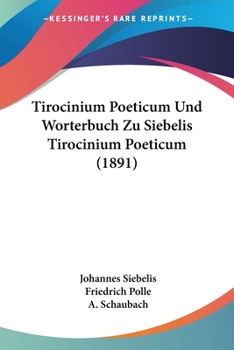 —KESSINGER'S RARE REPRINTS—

Tirocinium Poeticum Und Worterbuch Zu Siebelis Tirocinium Poeticum (1891)

Johannes Siebelis
Friedrich Polle
A. Schaubach